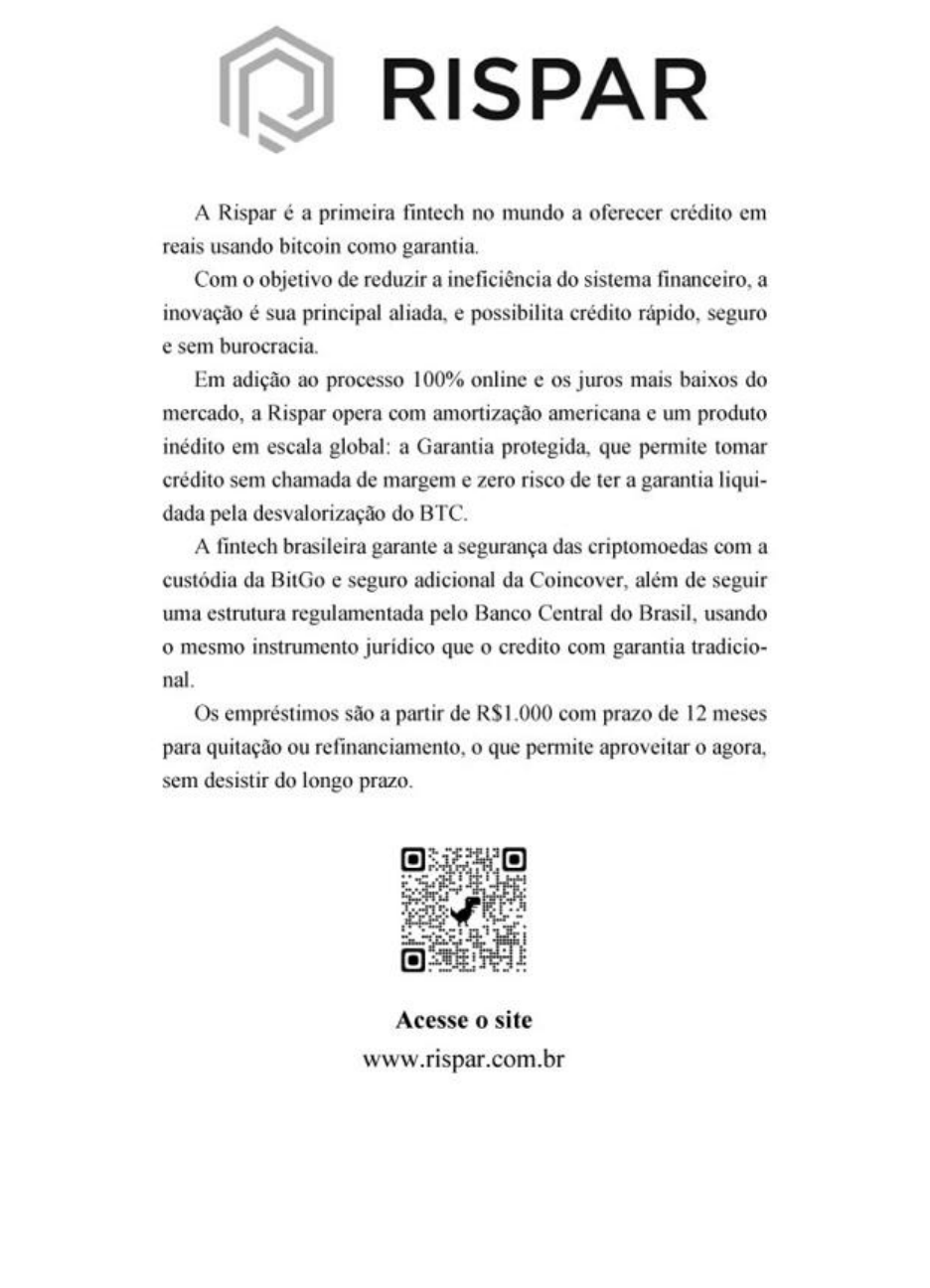 RISPAR

A Rispar é a primeira fintech no mundo a oferecer crédito em reais usando bitcoin como garantia.

Com o objetivo de reduzir a ineficiência do sistema financeiro, a inovação é sua principal aliada, e possibilita crédito rápido, seguro e sem burocracia.

Em adição ao processo 100% online e os juros mais baixos do mercado, a Rispar opera com amortização americana e um produto inédito em escala global: a Garantia protegida, que permite tomar crédito sem chamada de margem e zero risco de ter a garantia liquidada pela desvalorização do BTC.

A fintech brasileira garante a segurança das criptomoedas com a custódia da BitGo e seguro adicional da Coincover, além de seguir uma estrutura regulamentada pelo Banco Central do Brasil, usando o mesmo instrumento jurídico que o credito com garantia tradicional.

Os empréstimos são a partir de R$1.000 com prazo de 12 meses para quitação ou refinanciamento, o que permite aproveitar o agora, sem desistir do longo prazo.

Acesse o site
www.rispar.com.br